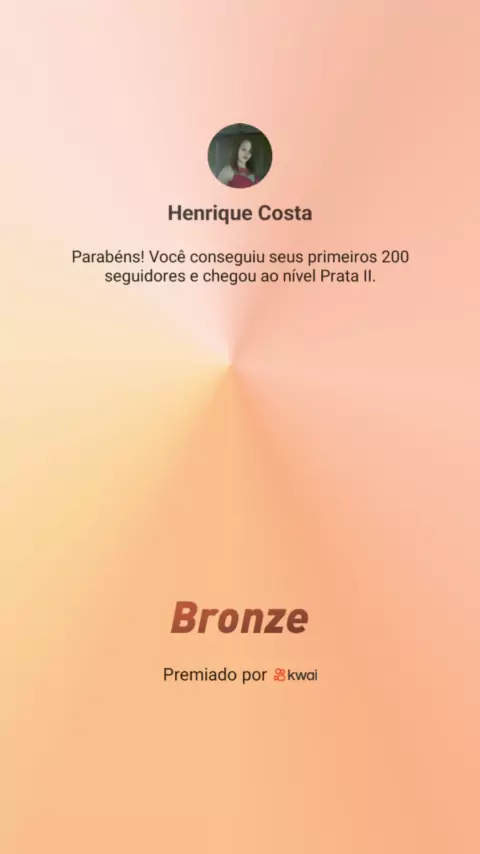 Henrique Costa

Parabéns! Você conseguiu seus primeiros 200 seguidores e chegou ao nível Prata II.

Bronze

Premiado por kwai